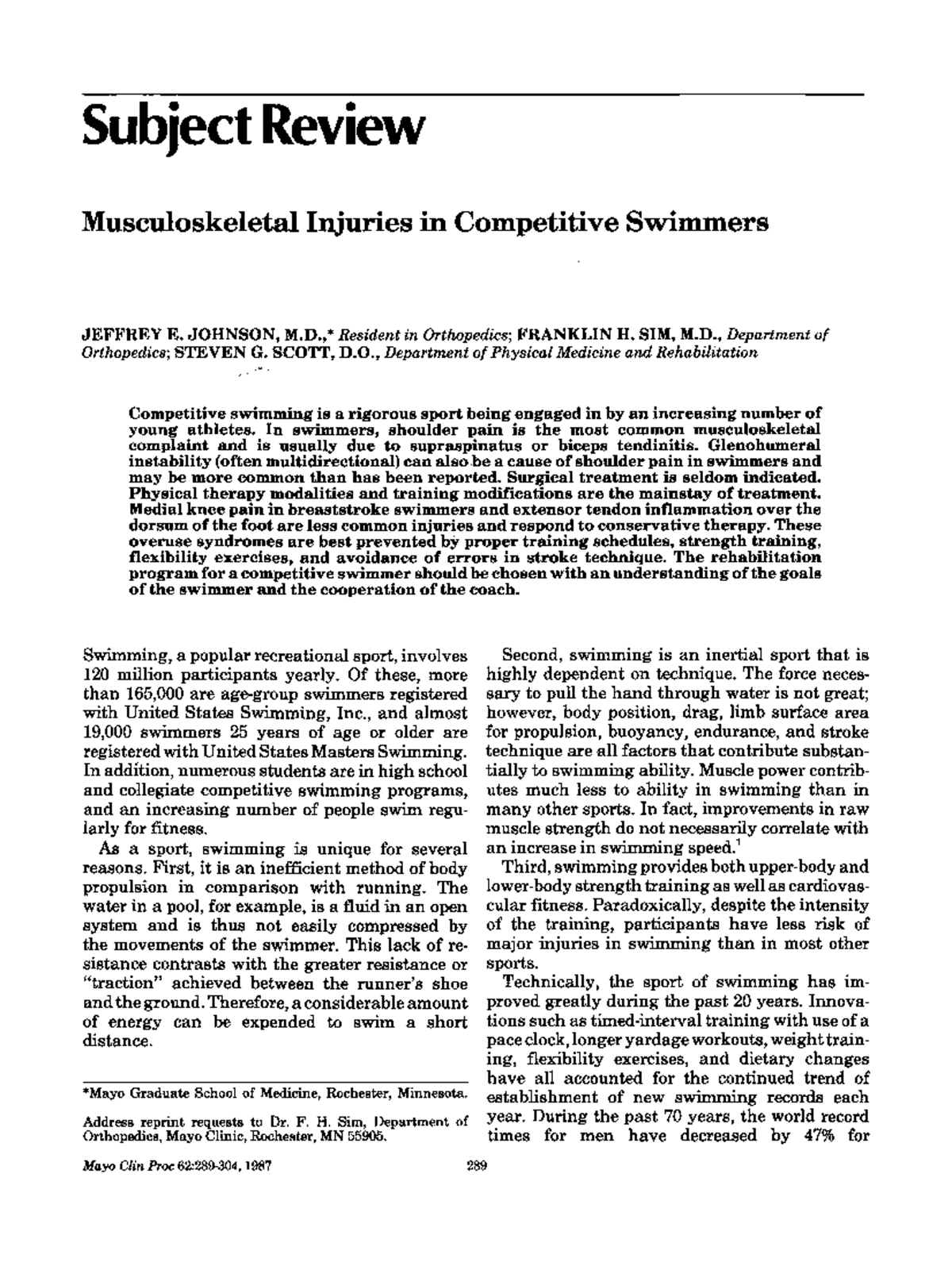 Subject Review

Musculoskeletal Injuries in Competitive Swimmers

JEFFREY E. JOHNSON, M.D.,* Resident in Orthopedics; FRANKLIN H. SIM, M.D., Department of Orthopedics; STEVEN G. SCOTT, D.O., Department of Physical Medicine and Rehabilitation

Competitive swimming is a rigorous sport being engaged in by an increasing number of young athletes. In swimmers, shoulder pain is the most common musculoskeletal complaint and is usually due to supraspinatus or biceps tendinitis. Glenohumeral instability (often multidirectional) can also be a cause of shoulder pain in swimmers and may be more common than has been reported. Surgical treatment is seldom indicated. Physical therapy modalities and training modifications are the mainstay of treatment. Medial knee pain in breaststroke swimmers and extensor tendon inflammation over the dorsum of the foot are less common injuries and respond to conservative therapy. These overuse syndromes are best prevented by proper training schedules, strength training, flexibility exercises, and avoidance of errors in stroke technique. The rehabilitation program for a competitive swimmer should be chosen with an understanding of the goals of the swimmer and the cooperation of the coach.

Swimming, a popular recreational sport, involves 120 million participants yearly. Of these, more than 165,000 are age-group swimmers registered with United States Swimming, Inc., and almost 19,000 swimmers 25 years of age or older are registered with United States Masters Swimming. In addition, numerous students are in high school and collegiate competitive swimming programs, and an increasing number of people swim regularly for fitness.

As a sport, swimming is unique for several reasons. First, it is an inefficient method of body propulsion in comparison with running. The water in a pool, for example, is a fluid in an open system and is thus not easily compressed by the movements of the swimmer. This lack of resistance contrasts with the greater resistance or "traction" achieved between the runner's shoe and the ground. Therefore, a considerable amount of energy can be expended to swim a short distance.

*Mayo Graduate School of Medicine, Rochester, Minnesota.

Address reprint requests to Dr. F. H. Sim, Department of Orthopedics, Mayo Clinic, Rochester, MN 55905.

Second, swimming is an inertial sport that is highly dependent on technique. The force necessary to pull the hand through water is not great; however, body position, drag, limb surface area for propulsion, buoyancy, endurance, and stroke technique are all factors that contribute substantially to swimming ability. Muscle power contributes much less to ability in swimming than in many other sports. In fact, improvements in raw muscle strength do not necessarily correlate with an increase in swimming speed.$^{1}$

Third, swimming provides both upper-body and lower-body strength training as well as cardiovascular fitness. Paradoxically, despite the intensity of the training, participants have less risk of major injuries in swimming than in most other sports.

Technically, the sport of swimming has improved greatly during the past 20 years. Innovations such as timed-interval training with use of a pace clock, longer yardage workouts, weight training, flexibility exercises, and dietary changes have all accounted for the continued trend of establishment of new swimming records each year. During the past 70 years, the world record times for men have decreased by 47% for

Mayo Clin Proc 62:289-304, 1987

289